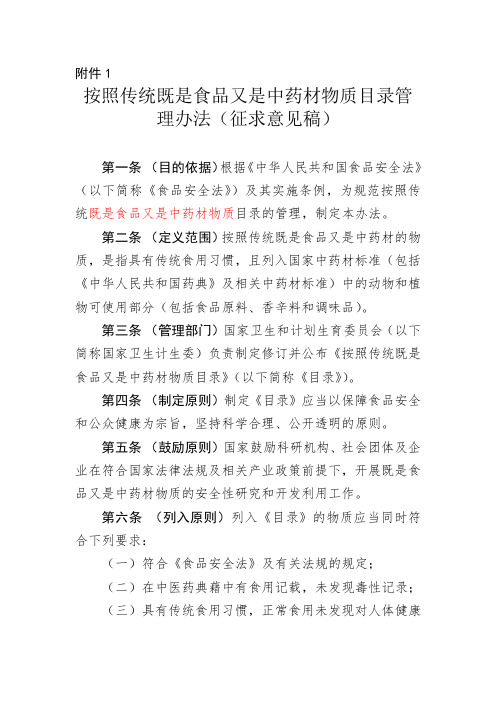 附件 1

按照传统既是食品又是中药材物质目录管理办法（征求意见稿）

第一条 （目的依据）根据《中华人民共和国食品安全法》（以下简称《食品安全法》）及其实施条例，为规范按照传统既是食品又是中药材物质目录的管理，制定本办法。

第二条 （定义范围）按照传统既是食品又是中药材的物质，是指具有传统食用习惯，且列入国家中药材标准（包括《中华人民共和国药典》及相关中药材标准）中的动物和植物可使用部分（包括食品原料、香辛料和调味品）。

第三条 （管理部门）国家卫生和计划生育委员会（以下简称国家卫生计生委）负责制定修订并公布《按照传统既是食品又是中药材物质目录》（以下简称《目录》）。

第四条 （制定原则）制定《目录》应当以保障食品安全和公众健康为宗旨，坚持科学合理、公开透明的原则。

第五条 （鼓励原则）国家鼓励科研机构、社会团体及企业在符合国家法律法规及相关产业政策前提下，开展既是食品又是中药材物质的安全性研究和开发利用工作。

第六条 （列入原则）列入《目录》的物质应当同时符合下列要求：

（一）符合《食品安全法》及有关法规的规定；

（二）在中医药典籍中有食用记载，未发现毒性记录；

（三）具有传统食用习惯，正常食用未发现对人体健康